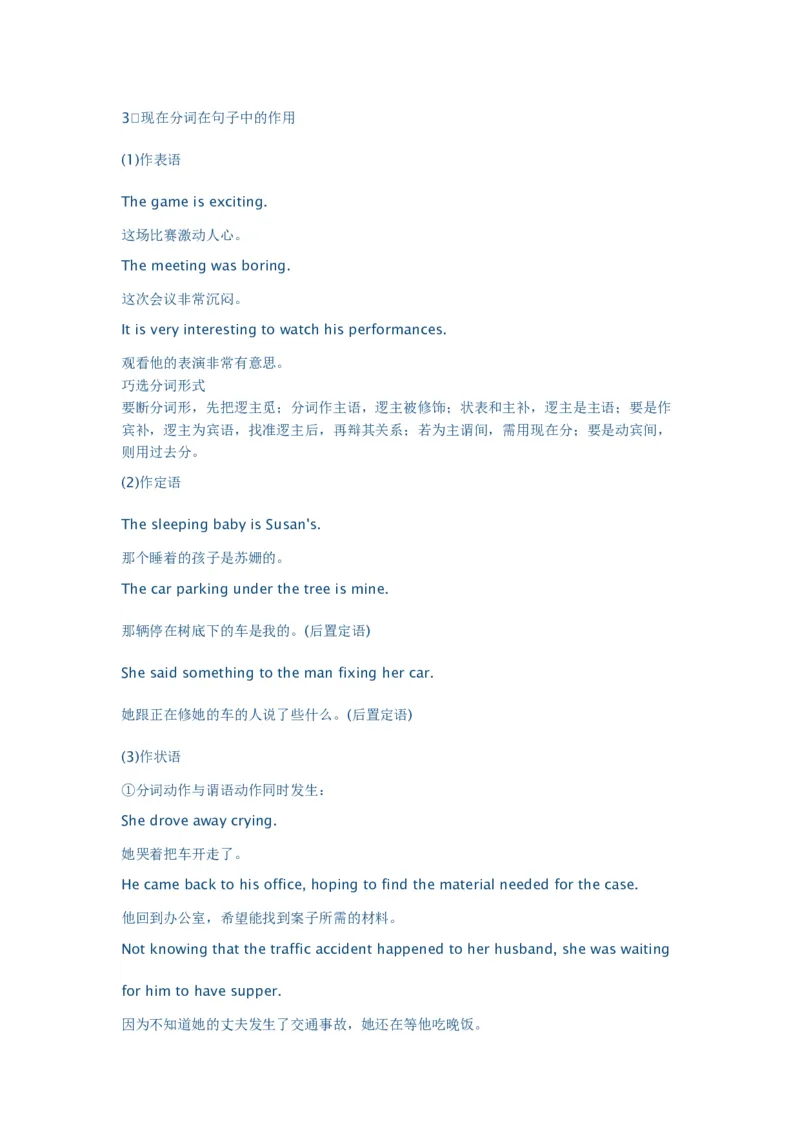 3□现在分词在句子中的作用

(1)作表语

The game is exciting.

这场比赛激动人心。

The meeting was boring.

这次会议非常沉闷。

It is very interesting to watch his performances.

观看他的表演非常有意思。
巧选分词形式
要断分词形，先把逻主觅；分词作主语，逻主被修饰；状表和主补，逻主是主语；要是作宾补，逻主为宾语，找准逻主后，再辩其关系；若为主谓间，需用现在分；要是动宾间，则用过去分。

(2)作定语

The sleeping baby is Susan's.

那个睡着的孩子是苏姗的。

The car parking under the tree is mine.

那辆停在树底下的车是我的。(后置定语)

She said something to the man fixing her car.

她跟正在修她的车的人说了些什么。(后置定语)

(3)作状语

①分词动作与谓语动作同时发生：

She drove away crying.

她哭着把车开走了。

He came back to his office, hoping to find the material needed for the case.

他回到办公室，希望能找到案子所需的材料。

Not knowing that the traffic accident happened to her husband, she was waiting for him to have supper.

因为不知道她的丈夫发生了交通事故，她还在等他吃晚饭。